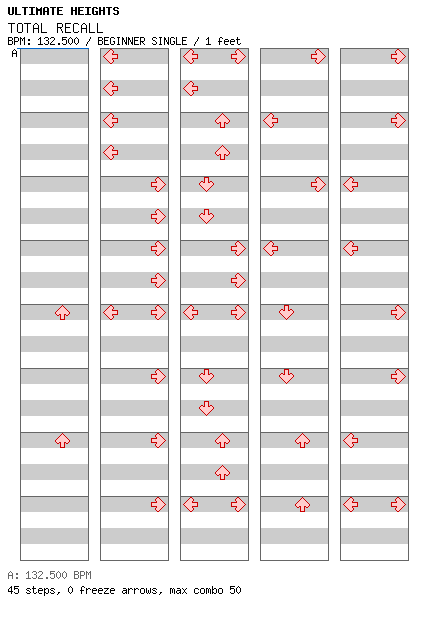 ULTIMATE HEIGHTS
TOTAL RECALL
BPM: 132.500 / BEGINNER SINGLE / 1 feet
A

A: 132.500 BPM
45 steps, 0 freeze arrows, max combo 50